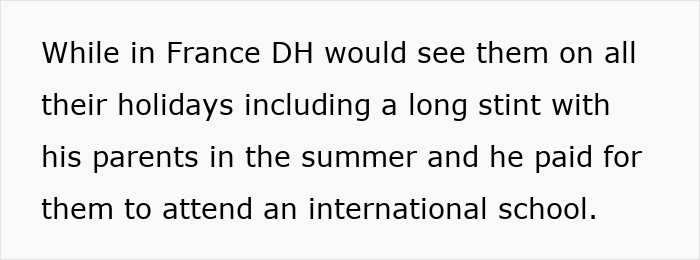 While in France DH would see them on all their holidays including a long stint with his parents in the summer and he paid for them to attend an international school.